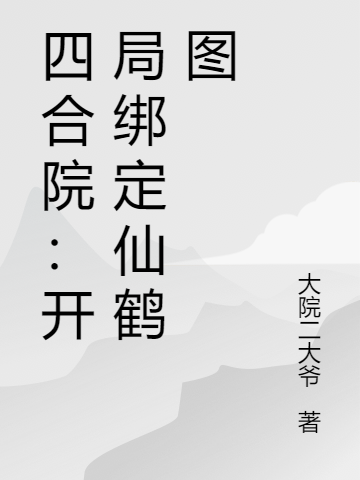 四合院：开局绑定仙鹤图

大院二大爷 著